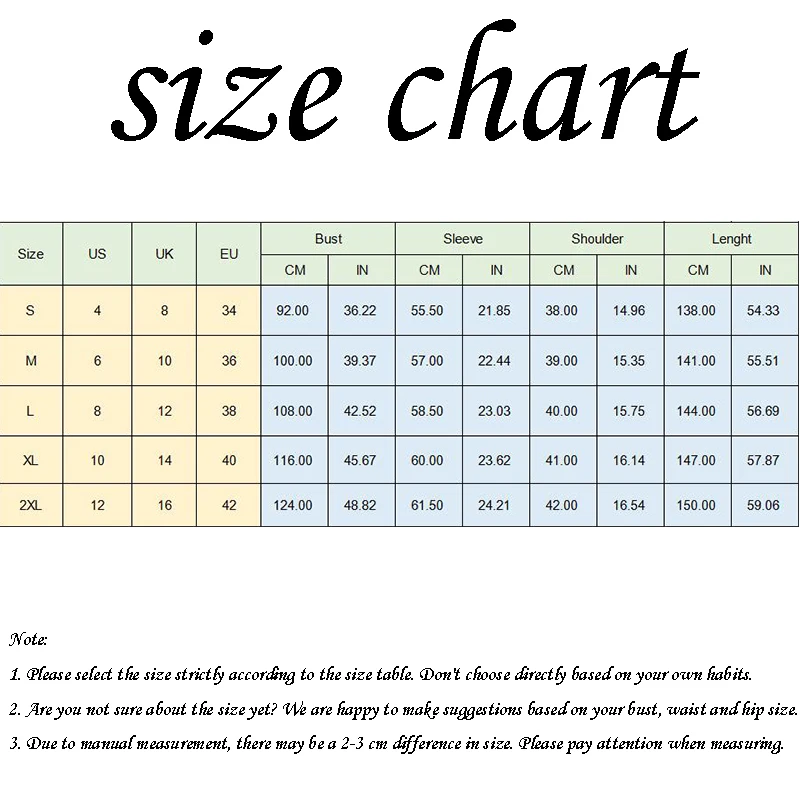 size chart

| Size | US | UK | EU | Bust CM | Bust IN | Sleeve CM | Sleeve IN | Shoulder CM | Shoulder IN | Lenght CM | Lenght IN |
|---|---|---|---|---|---|---|---|---|---|---|---|
| S | 4 | 8 | 34 | 92.00 | 36.22 | 55.50 | 21.85 | 38.00 | 14.96 | 138.00 | 54.33 |
| M | 6 | 10 | 36 | 100.00 | 39.37 | 57.00 | 22.44 | 39.00 | 15.35 | 141.00 | 55.51 |
| L | 8 | 12 | 38 | 108.00 | 42.52 | 58.50 | 23.03 | 40.00 | 15.75 | 144.00 | 56.69 |
| XL | 10 | 14 | 40 | 116.00 | 45.67 | 60.00 | 23.62 | 41.00 | 16.14 | 147.00 | 57.87 |
| 2XL | 12 | 16 | 42 | 124.00 | 48.82 | 61.50 | 24.21 | 42.00 | 16.54 | 150.00 | 59.06 |

Note:

1. Please select the size strictly according to the size table. Don't choose directly based on your own habits.

2. Are you not sure about the size yet? We are happy to make suggestions based on your bust, waist and hip size.

3. Due to manual measurement, there may be a 2-3 cm difference in size. Please pay attention when measuring.